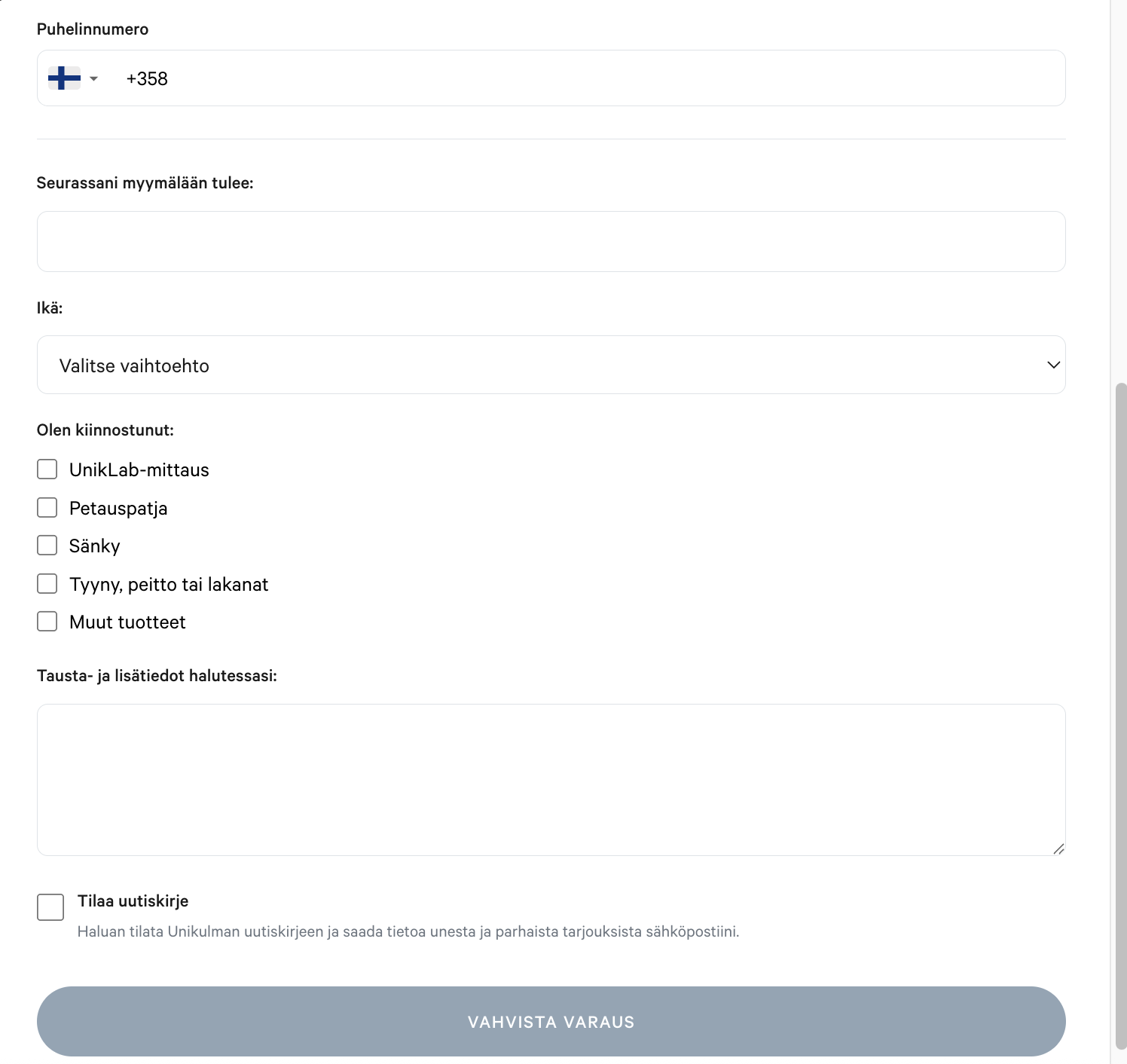 Puhelinnumero

+358

Seurassani myymälään tulee:

Ikä:

Valitse vaihtoehto

Olen kiinnostunut:

UnikLab-mittaus

Petauspatja

Sänky

Tyyny, peitto tai lakanat

Muut tuotteet

Tausta- ja lisätiedot halutessasi:

Tilaa uutiskirje

Haluan tilata Unikulman uutiskirjeen ja saada tietoa unesta ja parhaista tarjouksista sähköpostiini.

VAHVISTA VARAUS